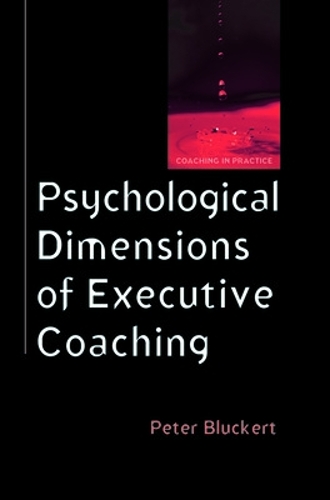 COACHING IN PRACTICE

Psychological Dimensions of Executive Coaching

Peter Bluckert